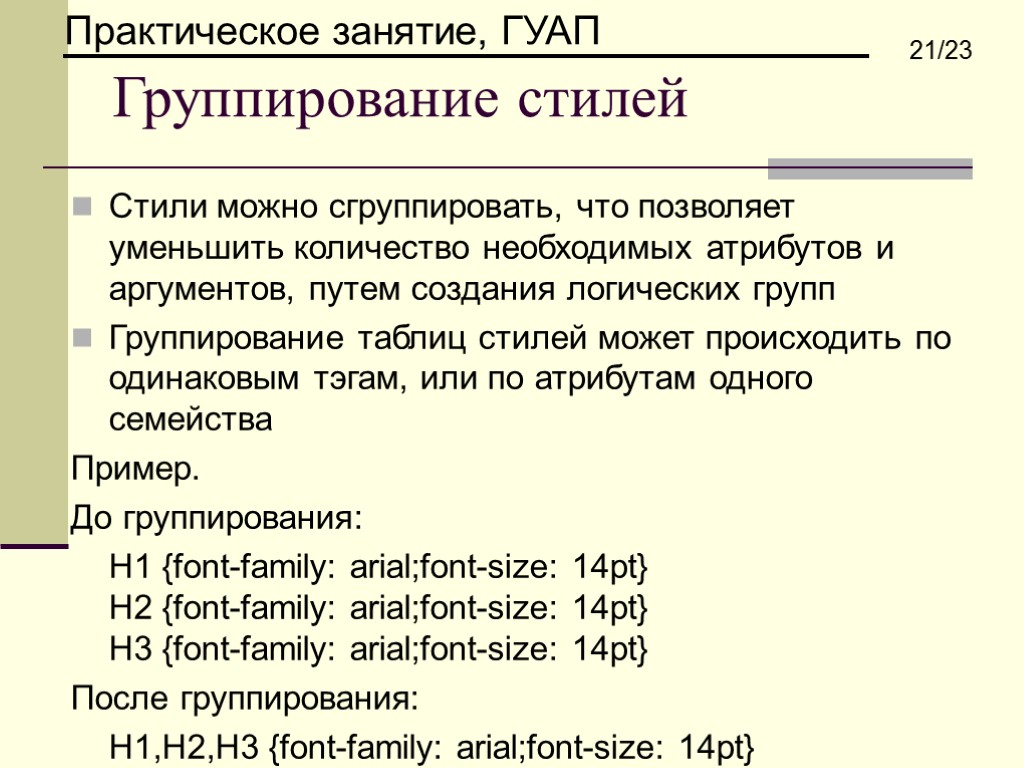 Практическое занятие, ГУАП

21/23

Группирование стилей

Стили можно сгруппировать, что позволяет уменьшить количество необходимых атрибутов и аргументов, путем создания логических групп

Группирование таблиц стилей может происходить по одинаковым тэгам, или по атрибутам одного семейства

Пример.

До группирования:

H1 {font-family: arial;font-size: 14pt}
H2 {font-family: arial;font-size: 14pt}
H3 {font-family: arial;font-size: 14pt}

После группирования:

H1,H2,H3 {font-family: arial;font-size: 14pt}